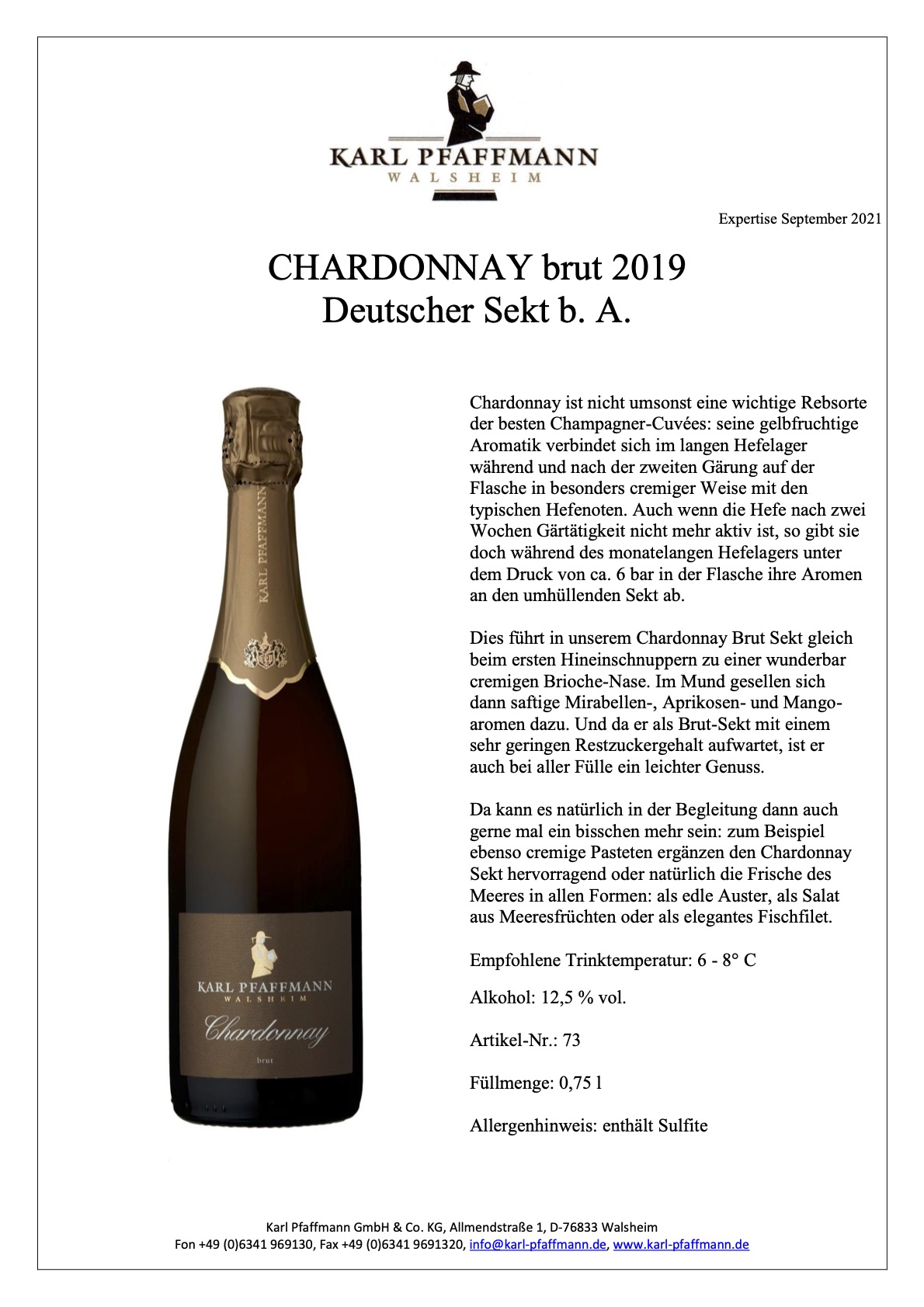 KARL PFAFFMANN
WALSHEIM

Expertise September 2021

CHARDONNAY brut 2019
Deutscher Sekt b. A.

KARL PFAFFMANN

KARL PFAFFMANN
WALSHEIM
Chardonnay
brut

Chardonnay ist nicht umsonst eine wichtige Rebsorte der besten Champagner-Cuvées: seine gelbfruchtige Aromatik verbindet sich im langen Hefelager während und nach der zweiten Gärung auf der Flasche in besonders cremiger Weise mit den typischen Hefenoten. Auch wenn die Hefe nach zwei Wochen Gärtätigkeit nicht mehr aktiv ist, so gibt sie doch während des monatelangen Hefelagers unter dem Druck von ca. 6 bar in der Flasche ihre Aromen an den umhüllenden Sekt ab.

Dies führt in unserem Chardonnay Brut Sekt gleich beim ersten Hineinschnuppern zu einer wunderbar cremigen Brioche-Nase. Im Mund gesellen sich dann saftige Mirabellen-, Aprikosen- und Mangoaromen dazu. Und da er als Brut-Sekt mit einem sehr geringen Restzuckergehalt aufwartet, ist er auch bei aller Fülle ein leichter Genuss.

Da kann es natürlich in der Begleitung dann auch gerne mal ein bisschen mehr sein: zum Beispiel ebenso cremige Pasteten ergänzen den Chardonnay Sekt hervorragend oder natürlich die Frische des Meeres in allen Formen: als edle Auster, als Salat aus Meeresfrüchten oder als elegantes Fischfilet.

Empfohlene Trinktemperatur: 6 - 8° C

Alkohol: 12,5 % vol.

Artikel-Nr.: 73

Füllmenge: 0,75 l

Allergenhinweis: enthält Sulfite

Karl Pfaffmann GmbH & Co. KG, Allmendstraße 1, D-76833 Walsheim
Fon +49 (0)6341 969130, Fax +49 (0)6341 9691320, info@karl-pfaffmann.de, www.karl-pfaffmann.de